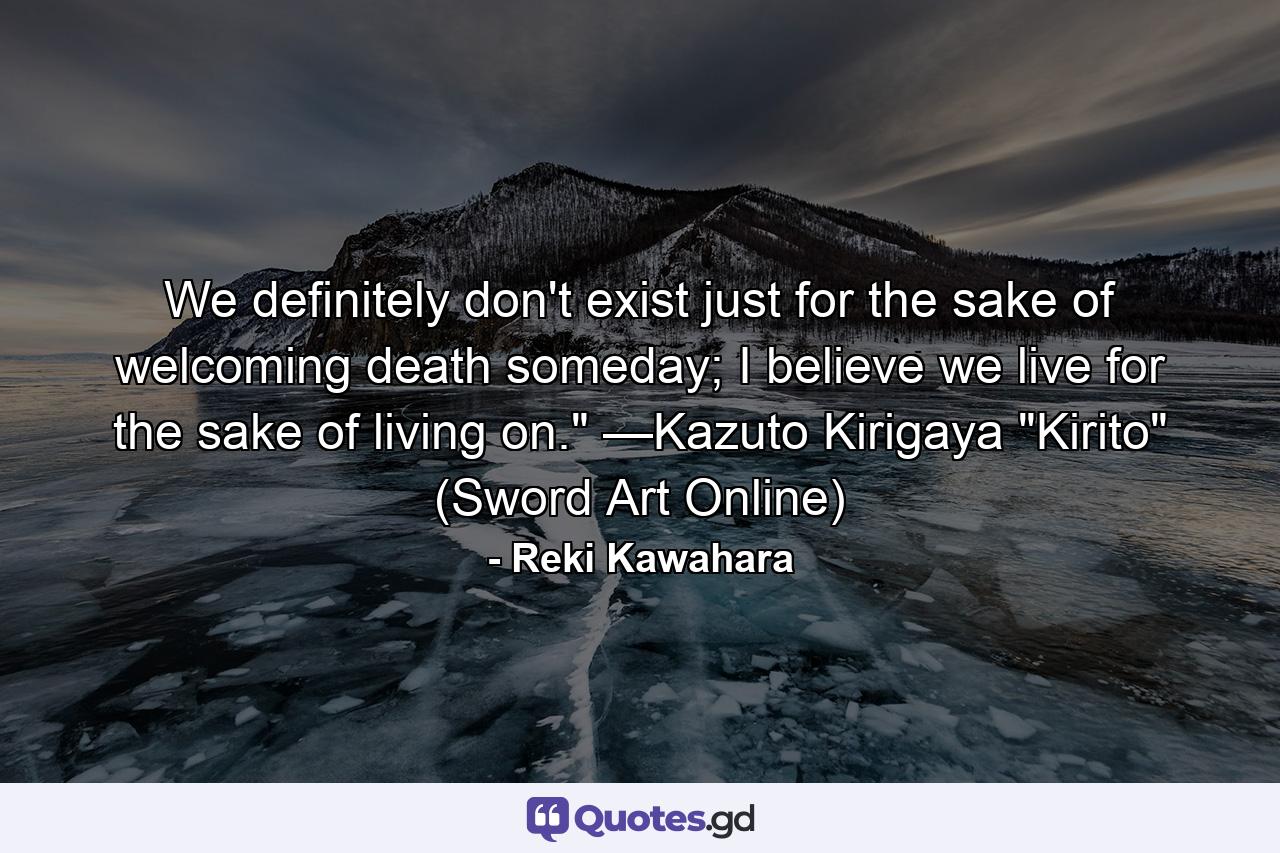 We definitely don't exist just for the sake of welcoming death someday; I believe we live for the sake of living on." —Kazuto Kirigaya "Kirito" (Sword Art Online)

- Reki Kawahara

Quotes.gd